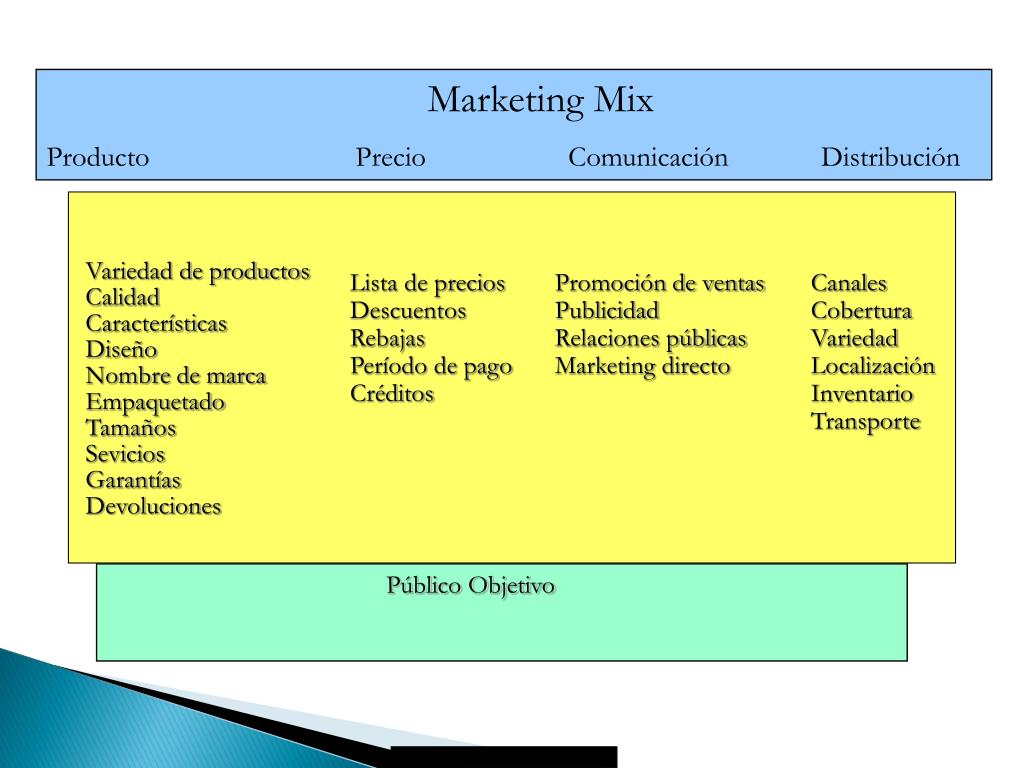 Marketing Mix

Producto Precio Comunicación Distribución

Variedad de productos
Calidad
Características
Diseño
Nombre de marca
Empaquetado
Tamaños
Sevicios
Garantías
Devoluciones

Lista de precios
Descuentos
Rebajas
Período de pago
Créditos

Promoción de ventas
Publicidad
Relaciones públicas
Marketing directo

Canales
Cobertura
Variedad
Localización
Inventario
Transporte

Público Objetivo